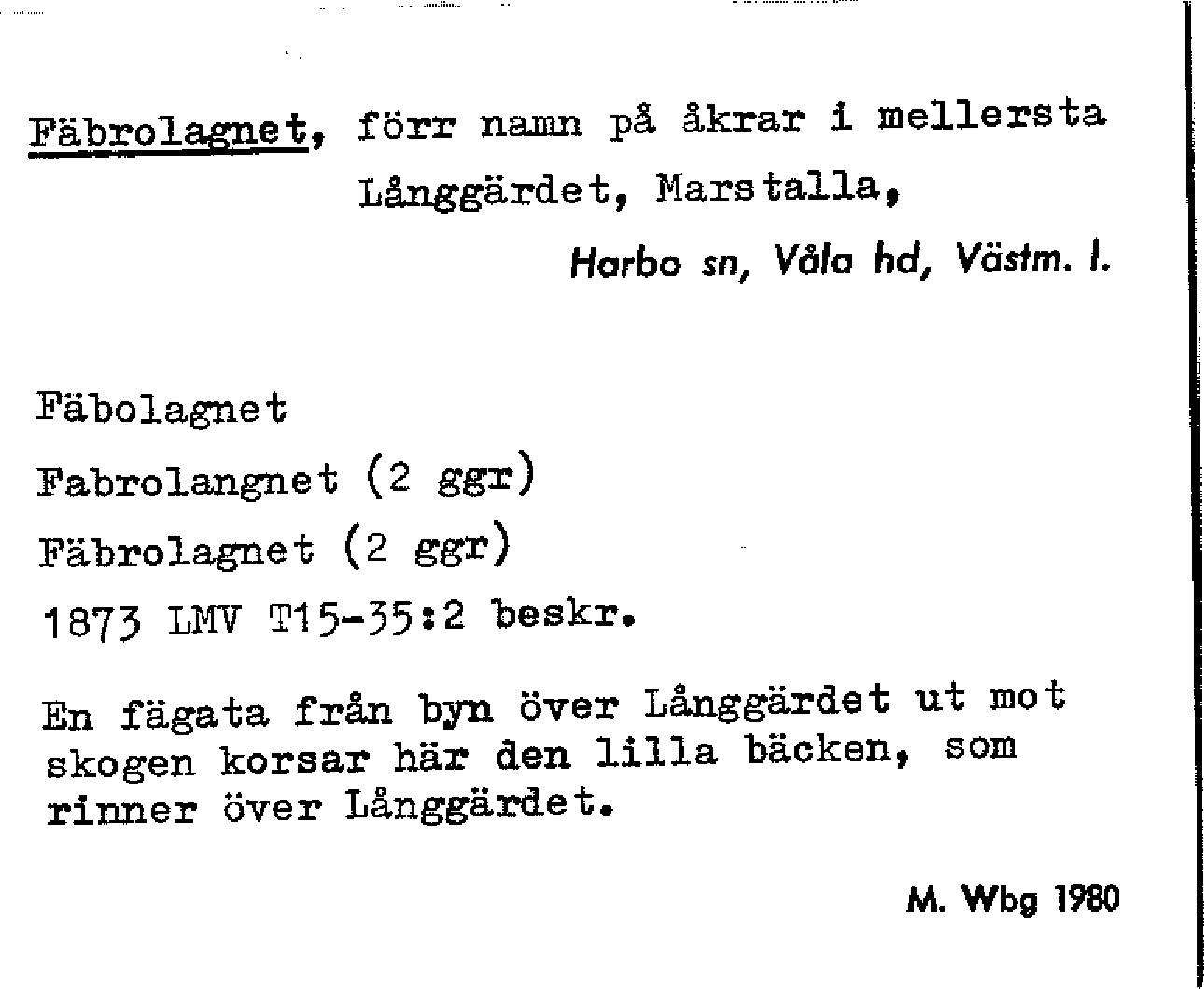 Fäbrolagnet, förr namn på åkrar i mellersta Långgärdet, Marstalla,

Harbo sn, Våla hd, Västm. l.

Fäbolagnet

Fabrolangnet (2 ggr)

Fäbrolagnet (2 ggr)

1873 LMV T15-35:2 beskr.

En fägata från byn över Långgärdet ut mot skogen korsar här den lilla bäcken, som rinner över Långgärdet.

M. Wbg 1980